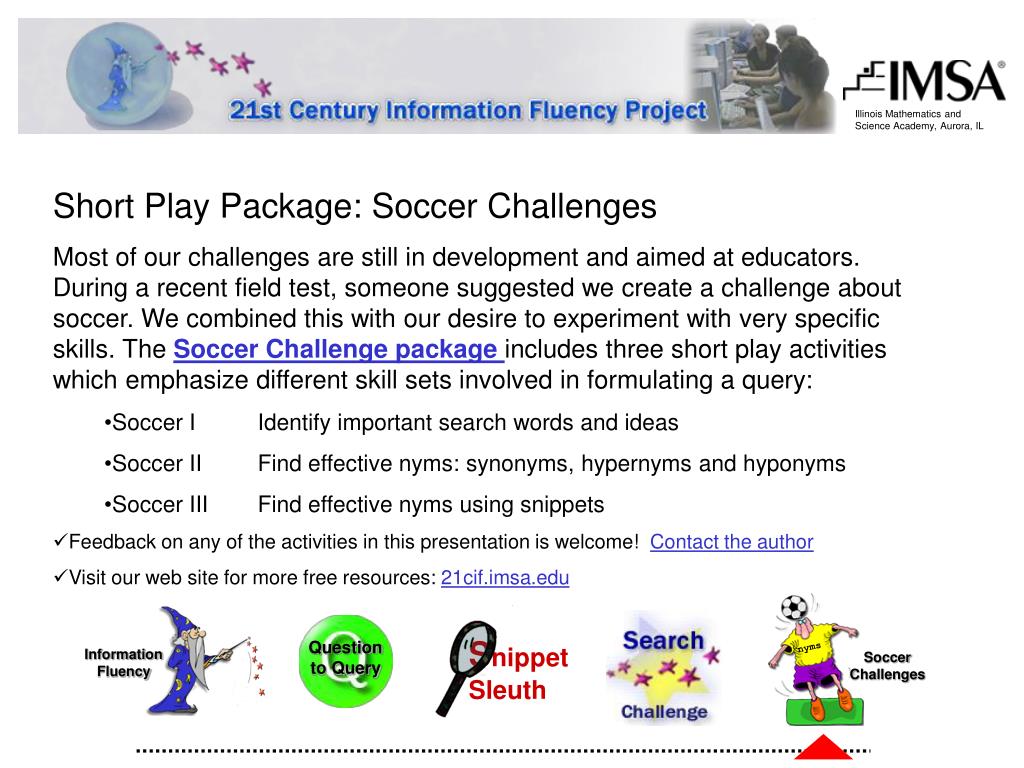 21st Century Information Fluency Project

IMSA®
Illinois Mathematics and Science Academy, Aurora, IL

Short Play Package: Soccer Challenges

Most of our challenges are still in development and aimed at educators. During a recent field test, someone suggested we create a challenge about soccer. We combined this with our desire to experiment with very specific skills. The Soccer Challenge package includes three short play activities which emphasize different skill sets involved in formulating a query:

•Soccer I Identify important search words and ideas

•Soccer II Find effective nyms: synonyms, hypernyms and hyponyms

•Soccer III Find effective nyms using snippets

✓Feedback on any of the activities in this presentation is welcome! Contact the author

✓Visit our web site for more free resources: 21cif.imsa.edu

Information Fluency

Question to Query

Snippet Sleuth

Search Challenge

nyms

Soccer Challenges